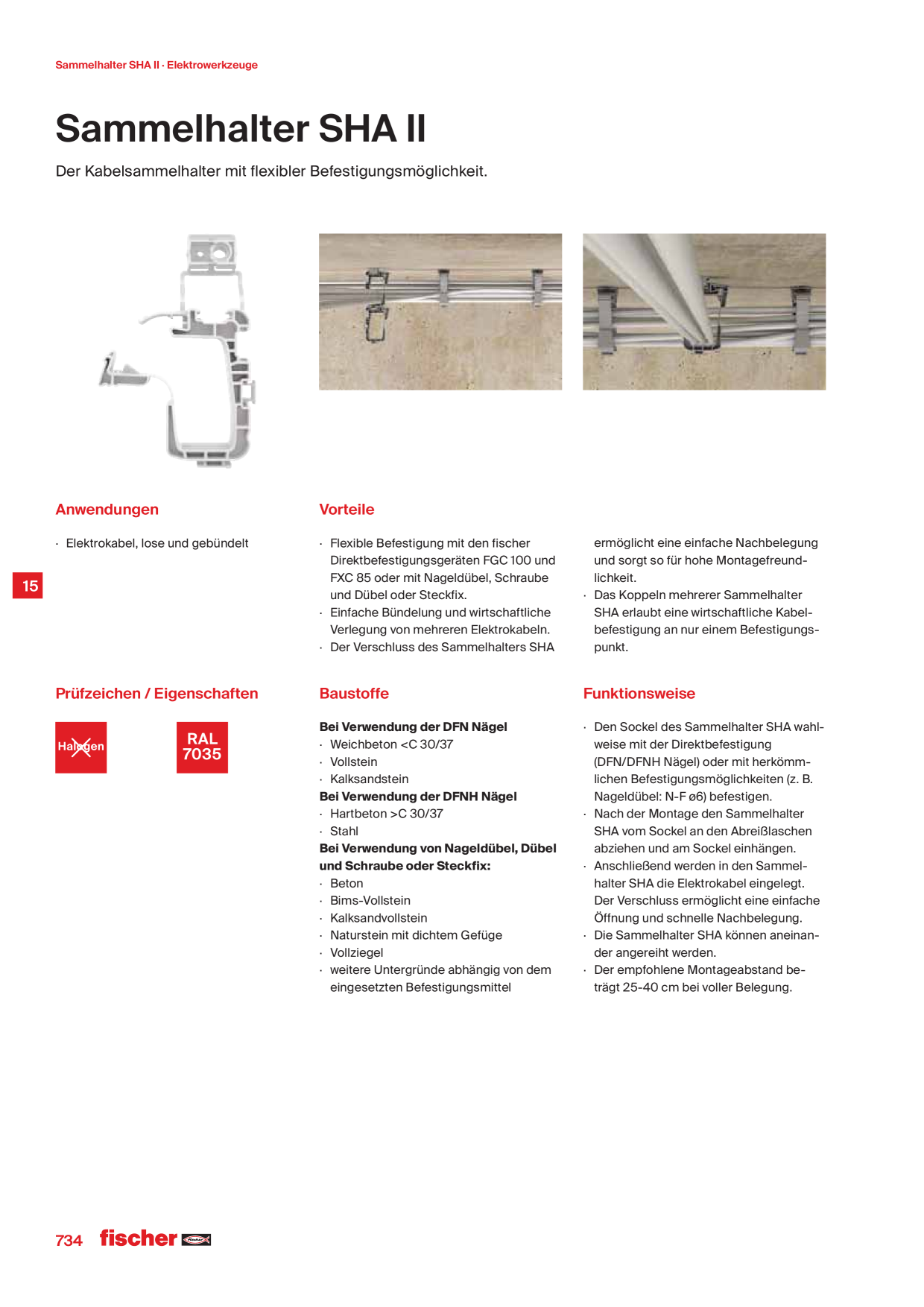 Sammelhalter SHA II · Elektrowerkzeuge

Sammelhalter SHA II

Der Kabelsammelhalter mit flexibler Befestigungsmöglichkeit.

Anwendungen

· Elektrokabel, lose und gebündelt

15

Vorteile

· Flexible Befestigung mit den fischer Direktbefestigungsgeräten FGC 100 und FXC 85 oder mit Nageldübel, Schraube und Dübel oder Steckfix.
· Einfache Bündelung und wirtschaftliche Verlegung von mehreren Elektrokabeln.
· Der Verschluss des Sammelhalters SHA ermöglicht eine einfache Nachbelegung und sorgt so für hohe Montagefreundlichkeit.
· Das Koppeln mehrerer Sammelhalter SHA erlaubt eine wirtschaftliche Kabelbefestigung an nur einem Befestigungspunkt.

Prüfzeichen / Eigenschaften

Halogen

RAL 7035

Baustoffe

Bei Verwendung der DFN Nägel
· Weichbeton <C 30/37
· Vollstein
· Kalksandstein
Bei Verwendung der DFNH Nägel
· Hartbeton >C 30/37
· Stahl
Bei Verwendung von Nageldübel, Dübel und Schraube oder Steckfix:
· Beton
· Bims-Vollstein
· Kalksandvollstein
· Naturstein mit dichtem Gefüge
· Vollziegel
· weitere Untergründe abhängig von dem eingesetzten Befestigungsmittel

Funktionsweise

· Den Sockel des Sammelhalter SHA wahlweise mit der Direktbefestigung (DFN/DFNH Nägel) oder mit herkömmlichen Befestigungsmöglichkeiten (z. B. Nageldübel: N-F ø6) befestigen.
· Nach der Montage den Sammelhalter SHA vom Sockel an den Abreißlaschen abziehen und am Sockel einhängen.
· Anschließend werden in den Sammelhalter SHA die Elektrokabel eingelegt. Der Verschluss ermöglicht eine einfache Öffnung und schnelle Nachbelegung.
· Die Sammelhalter SHA können aneinander angereiht werden.
· Der empfohlene Montageabstand beträgt 25-40 cm bei voller Belegung.

734 fischer